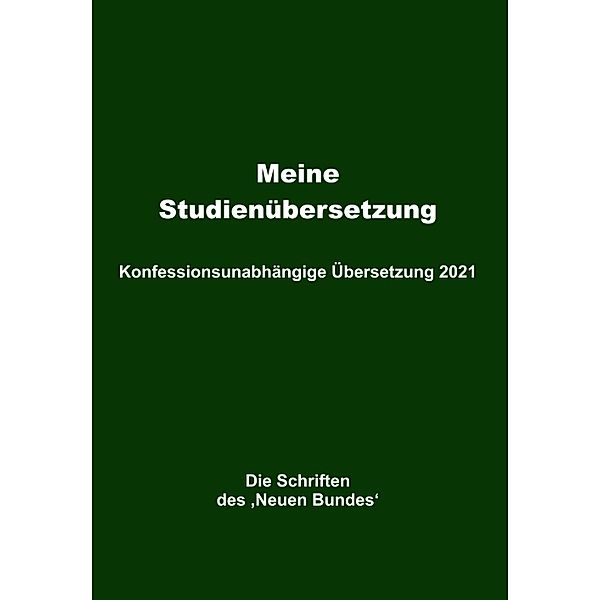 Meine
Studienübersetzung

Konfessionsunabhängige Übersetzung 2021

Die Schriften
des ‚Neuen Bundes‘